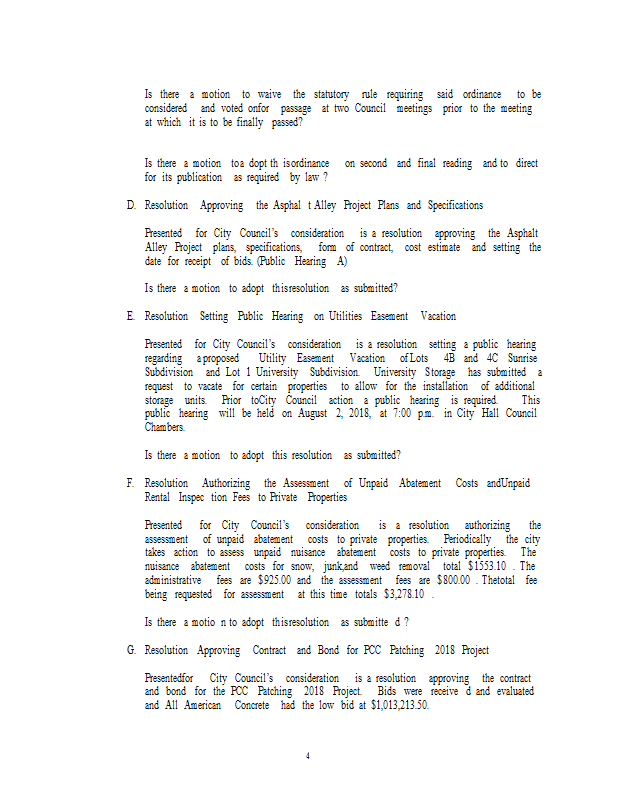 Is there a motion to waive the statutory rule requiring said ordinance to be considered and voted onfor passage at two Council meetings prior to the meeting at which it is to be finally passed?

Is there a motion toa dopt th isordinance on second and final reading and to direct for its publication as required by law ?

D. Resolution Approving the Asphal t Alley Project Plans and Specifications

Presented for City Council's consideration is a resolution approving the Asphalt Alley Project plans, specifications, form of contract, cost estimate and setting the date for receipt of bids. (Public Hearing A)

Is there a motion to adopt thisresolution as submitted?

E. Resolution Setting Public Hearing on Utilities Easement Vacation

Presented for City Council's consideration is a resolution setting a public hearing regarding a proposed Utility Easement Vacation of Lots 4B and 4C Sunrise Subdivision and Lot 1 University Subdivision. University Storage has submitted a request to vacate for certain properties to allow for the installation of additional storage units. Prior toCity Council action a public hearing is required. This public hearing will be held on August 2, 2018, at 7:00 p.m. in City Hall Council Chambers.

Is there a motion to adopt this resolution as submitted?

F. Resolution Authorizing the Assessment of Unpaid Abatement Costs andUnpaid Rental Inspec tion Fees to Private Properties

Presented for City Council's consideration is a resolution authorizing the assessment of unpaid abatement costs to private properties. Periodically the city takes action to assess unpaid nuisance abatement costs to private properties. The nuisance abatement costs for snow, junk,and weed removal total $1553.10 . The administrative fees are $925.00 and the assessment fees are $800.00 . Thetotal fee being requested for assessment at this time totals $3,278.10 .

Is there a motio n to adopt thisresolution as submitte d ?

G. Resolution Approving Contract and Bond for PCC Patching 2018 Project

Presentedfor City Council's consideration is a resolution approving the contract and bond for the PCC Patching 2018 Project. Bids were receive d and evaluated and All American Concrete had the low bid at $1,013,213.50.

4